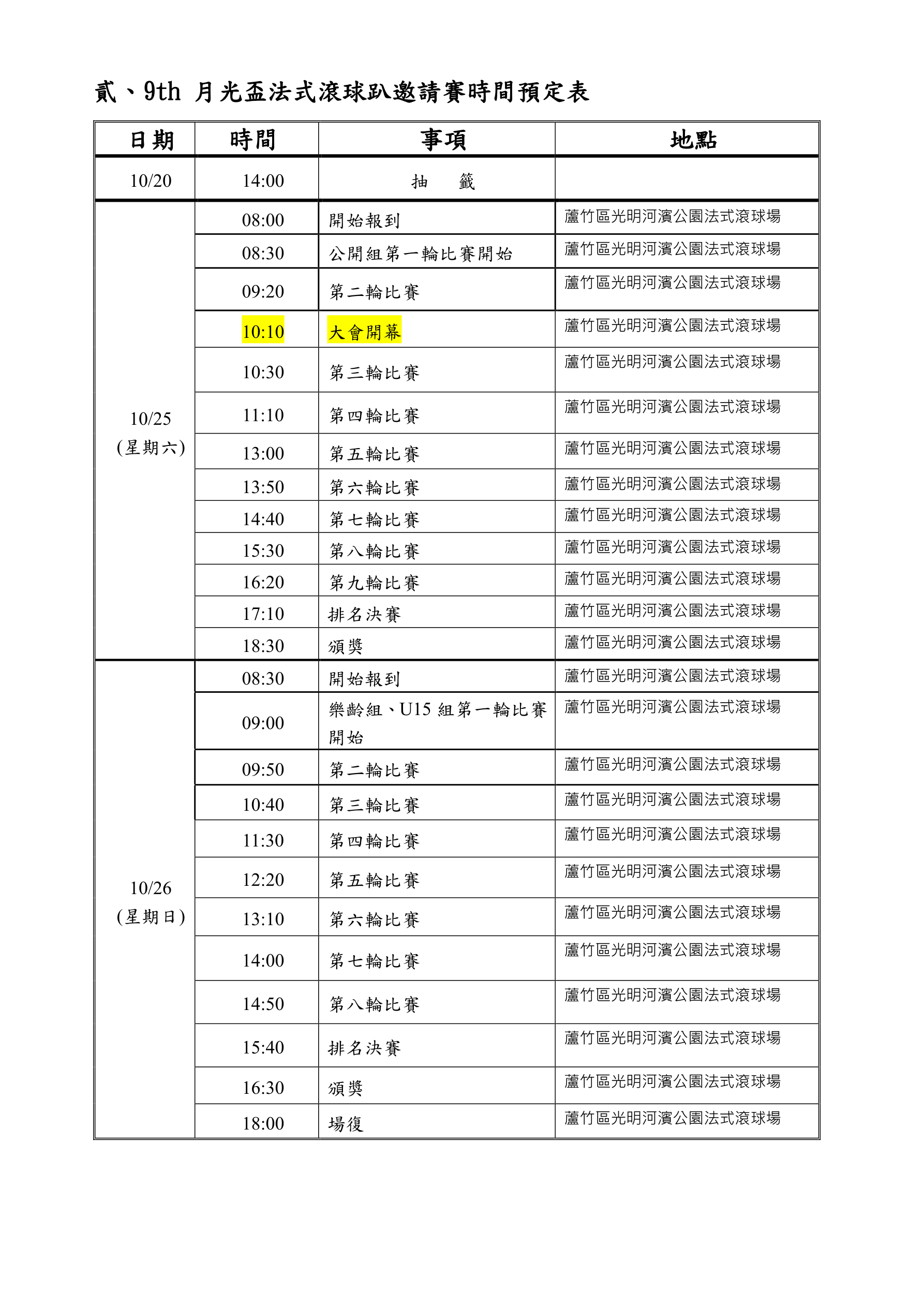 貳、9th 月光盃法式滾球趴邀請賽時間預定表

| 日期 | 時間 | 事項 | 地點 |
|---|---|---|---|
| 10/20 | 14:00 | 抽　籤 | |
| 10/25 (星期六) | 08:00 | 開始報到 | 蘆竹區光明河濱公園法式滾球場 |
| | 08:30 | 公開組第一輪比賽開始 | 蘆竹區光明河濱公園法式滾球場 |
| | 09:20 | 第二輪比賽 | 蘆竹區光明河濱公園法式滾球場 |
| | 10:10 | 大會開幕 | 蘆竹區光明河濱公園法式滾球場 |
| | 10:30 | 第三輪比賽 | 蘆竹區光明河濱公園法式滾球場 |
| | 11:10 | 第四輪比賽 | 蘆竹區光明河濱公園法式滾球場 |
| | 13:00 | 第五輪比賽 | 蘆竹區光明河濱公園法式滾球場 |
| | 13:50 | 第六輪比賽 | 蘆竹區光明河濱公園法式滾球場 |
| | 14:40 | 第七輪比賽 | 蘆竹區光明河濱公園法式滾球場 |
| | 15:30 | 第八輪比賽 | 蘆竹區光明河濱公園法式滾球場 |
| | 16:20 | 第九輪比賽 | 蘆竹區光明河濱公園法式滾球場 |
| | 17:10 | 排名決賽 | 蘆竹區光明河濱公園法式滾球場 |
| | 18:30 | 頒獎 | 蘆竹區光明河濱公園法式滾球場 |
| 10/26 (星期日) | 08:30 | 開始報到 | 蘆竹區光明河濱公園法式滾球場 |
| | 09:00 | 樂齡組、U15 組第一輪比賽開始 | 蘆竹區光明河濱公園法式滾球場 |
| | 09:50 | 第二輪比賽 | 蘆竹區光明河濱公園法式滾球場 |
| | 10:40 | 第三輪比賽 | 蘆竹區光明河濱公園法式滾球場 |
| | 11:30 | 第四輪比賽 | 蘆竹區光明河濱公園法式滾球場 |
| | 12:20 | 第五輪比賽 | 蘆竹區光明河濱公園法式滾球場 |
| | 13:10 | 第六輪比賽 | 蘆竹區光明河濱公園法式滾球場 |
| | 14:00 | 第七輪比賽 | 蘆竹區光明河濱公園法式滾球場 |
| | 14:50 | 第八輪比賽 | 蘆竹區光明河濱公園法式滾球場 |
| | 15:40 | 排名決賽 | 蘆竹區光明河濱公園法式滾球場 |
| | 16:30 | 頒獎 | 蘆竹區光明河濱公園法式滾球場 |
| | 18:00 | 場復 | 蘆竹區光明河濱公園法式滾球場 |